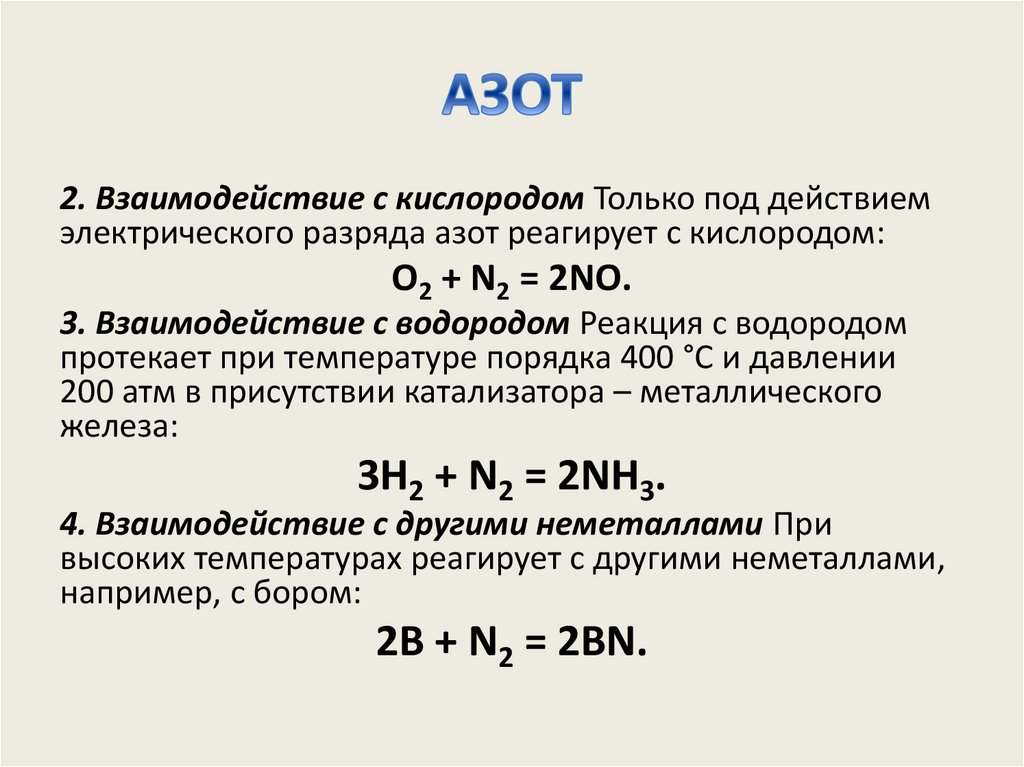 АЗОТ

2. Взаимодействие с кислородом Только под действием электрического разряда азот реагирует с кислородом:

$O_2 + N_2 = 2NO$.

3. Взаимодействие с водородом Реакция с водородом протекает при температуре порядка 400 °С и давлении 200 атм в присутствии катализатора – металлического железа:

$3H_2 + N_2 = 2NH_3$.

4. Взаимодействие с другими неметаллами При высоких температурах реагирует с другими неметаллами, например, с бором:

$2B + N_2 = 2BN$.